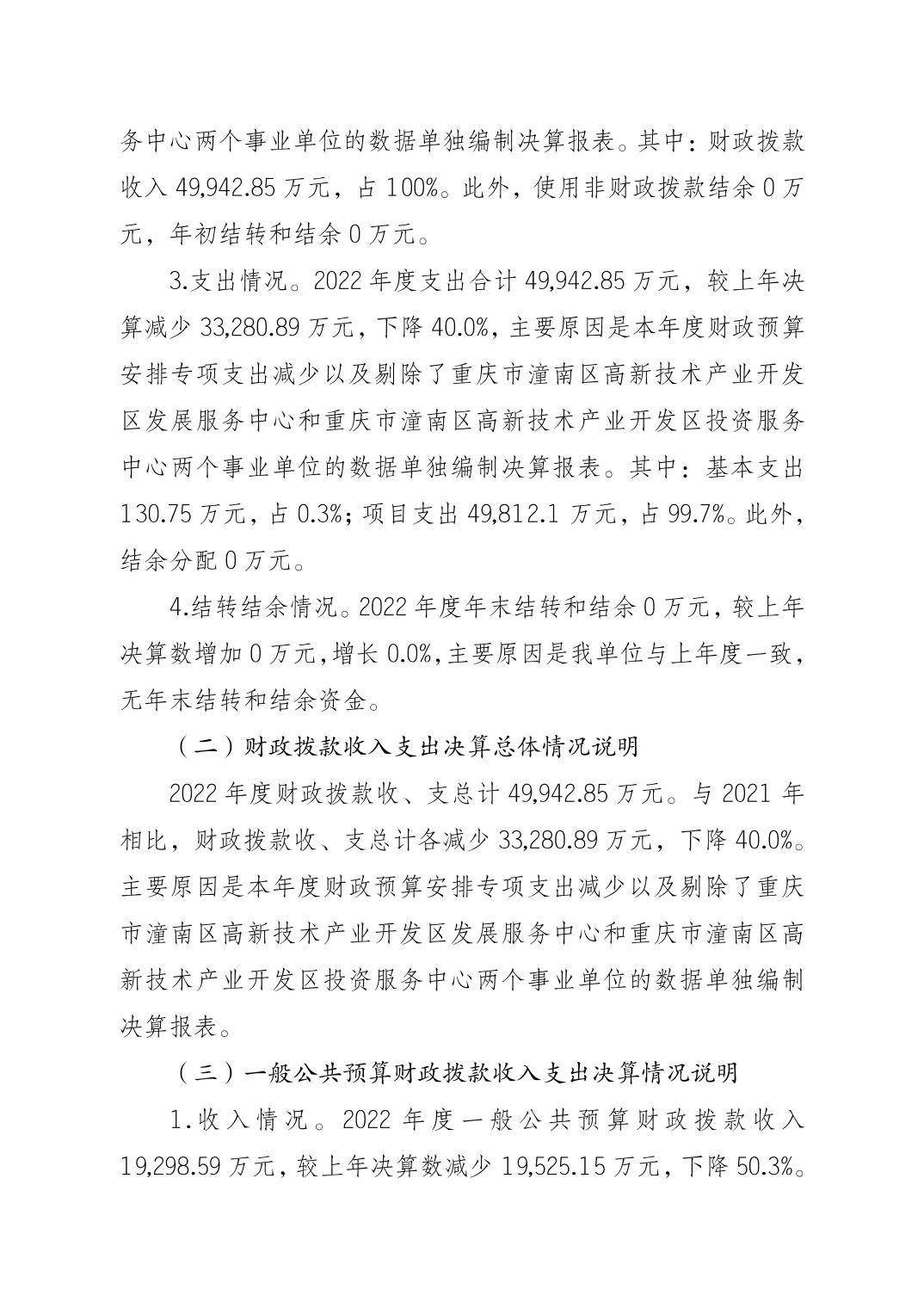 务中心两个事业单位的数据单独编制决算报表。其中：财政拨款收入 49,942.85 万元，占 100%。此外，使用非财政拨款结余 0 万元，年初结转和结余 0 万元。

3.支出情况。2022 年度支出合计 49,942.85 万元，较上年决算减少 33,280.89 万元，下降 40.0%，主要原因是本年度财政预算安排专项支出减少以及剔除了重庆市潼南区高新技术产业开发区发展服务中心和重庆市潼南区高新技术产业开发区投资服务中心两个事业单位的数据单独编制决算报表。其中：基本支出 130.75 万元，占 0.3%；项目支出 49,812.1 万元，占 99.7%。此外，结余分配 0 万元。

4.结转结余情况。2022 年度年末结转和结余 0 万元，较上年决算数增加 0 万元，增长 0.0%，主要原因是我单位与上年度一致，无年末结转和结余资金。

（二）财政拨款收入支出决算总体情况说明

2022 年度财政拨款收、支总计 49,942.85 万元。与 2021 年相比，财政拨款收、支总计各减少 33,280.89 万元，下降 40.0%。主要原因是本年度财政预算安排专项支出减少以及剔除了重庆市潼南区高新技术产业开发区发展服务中心和重庆市潼南区高新技术产业开发区投资服务中心两个事业单位的数据单独编制决算报表。

（三）一般公共预算财政拨款收入支出决算情况说明

1.收入情况。2022 年度一般公共预算财政拨款收入 19,298.59 万元，较上年决算数减少 19,525.15 万元，下降 50.3%。